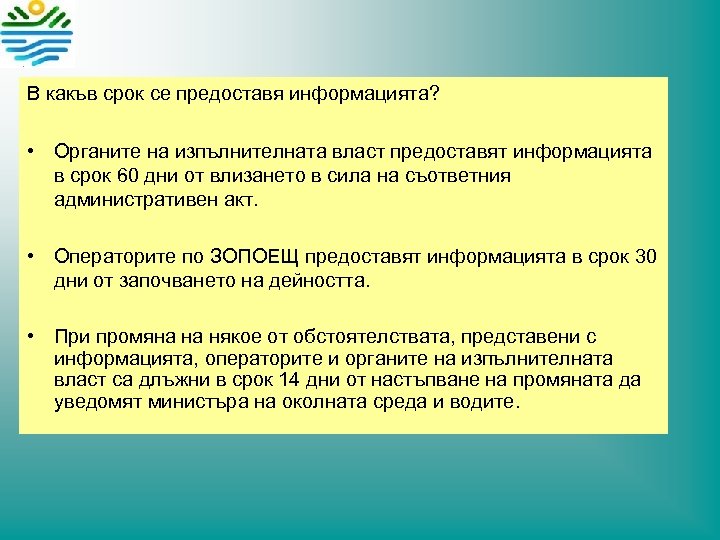 В какъв срок се предоставя информацията?

• Органите на изпълнителната власт предоставят информацията в срок 60 дни от влизането в сила на съответния административен акт.

• Операторите по ЗОПОЕЩ предоставят информацията в срок 30 дни от започването на дейността.

• При промяна на някое от обстоятелствата, представени с информацията, операторите и органите на изпълнителната власт са длъжни в срок 14 дни от настъпване на промяната да уведомят министъра на околната среда и водите.